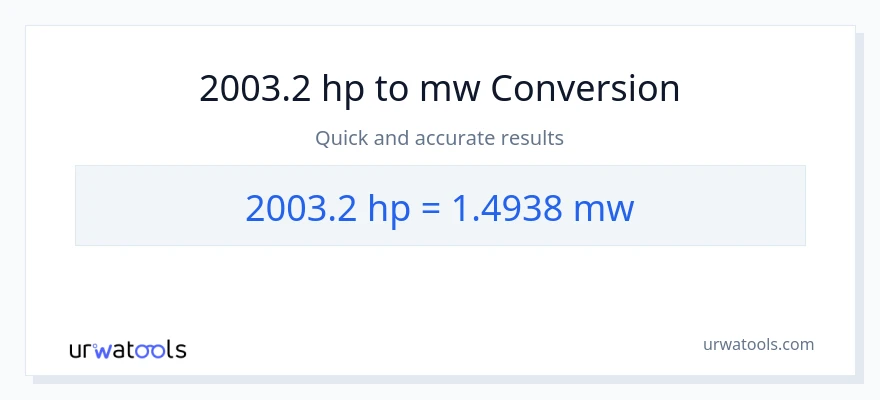 2003.2 hp to mw Conversion

Quick and accurate results

2003.2 hp = 1.4938 mw

urwatools

urwatools.com